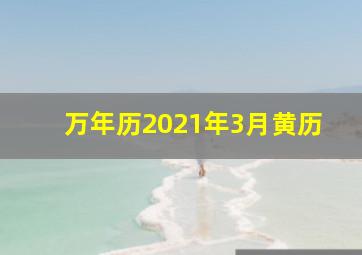 万年历2021年3月黄历